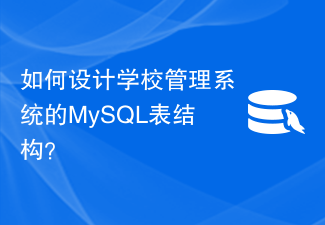 如何设计学校管理系统的MySQL表结构?